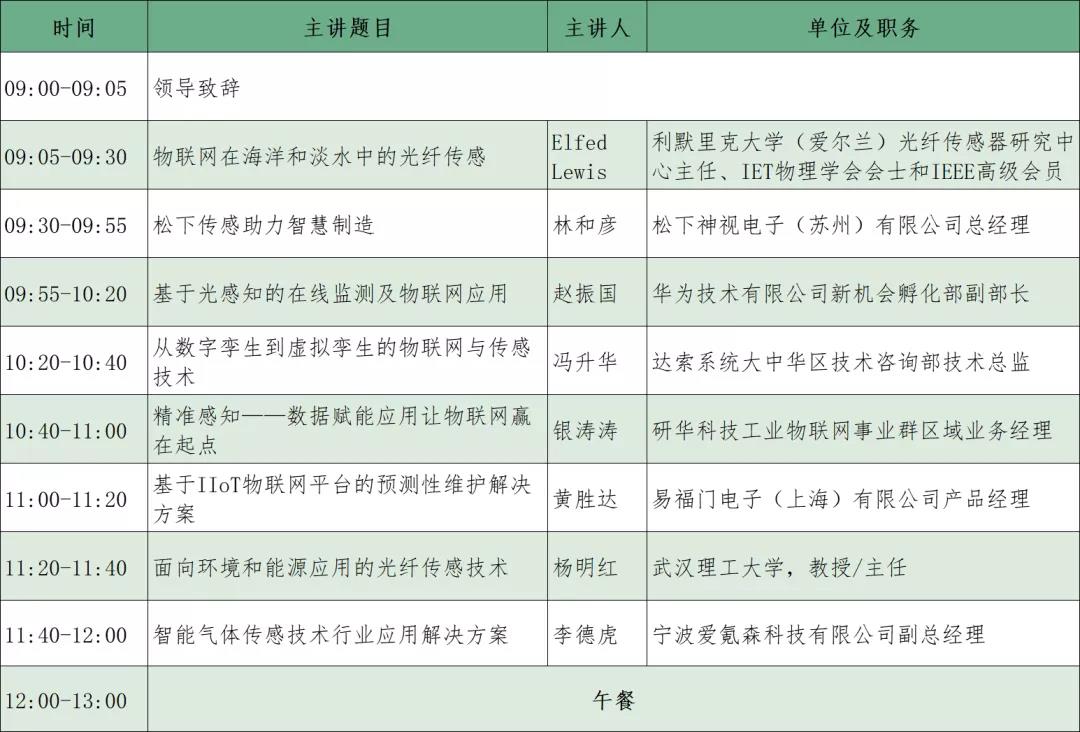 | 时间 | 主讲题目 | 主讲人 | 单位及职务 |
|---|---|---|---|
| 09:00-09:05 | 领导致辞 | | |
| 09:05-09:30 | 物联网在海洋和淡水中的光纤传感 | Elfed Lewis | 利默里克大学（爱尔兰）光纤传感器研究中心主任、IET物理学会会士和IEEE高级会员 |
| 09:30-09:55 | 松下传感助力智慧制造 | 林和彦 | 松下神视电子（苏州）有限公司总经理 |
| 09:55-10:20 | 基于光感知的在线监测及物联网应用 | 赵振国 | 华为技术有限公司新机会孵化部副部长 |
| 10:20-10:40 | 从数字孪生到虚拟孪生的物联网与传感技术 | 冯升华 | 达索系统大中华区技术咨询部技术总监 |
| 10:40-11:00 | 精准感知——数据赋能应用让物联网赢在起点 | 银涛涛 | 研华科技工业物联网事业群区域业务经理 |
| 11:00-11:20 | 基于IIoT物联网平台的预测性维护解决方案 | 黄胜达 | 易福门电子（上海）有限公司产品经理 |
| 11:20-11:40 | 面向环境和能源应用的光纤传感技术 | 杨明红 | 武汉理工大学，教授/主任 |
| 11:40-12:00 | 智能气体传感技术行业应用解决方案 | 李德虎 | 宁波爱氪森科技有限公司副总经理 |
| 12:00-13:00 | 午餐 | | |